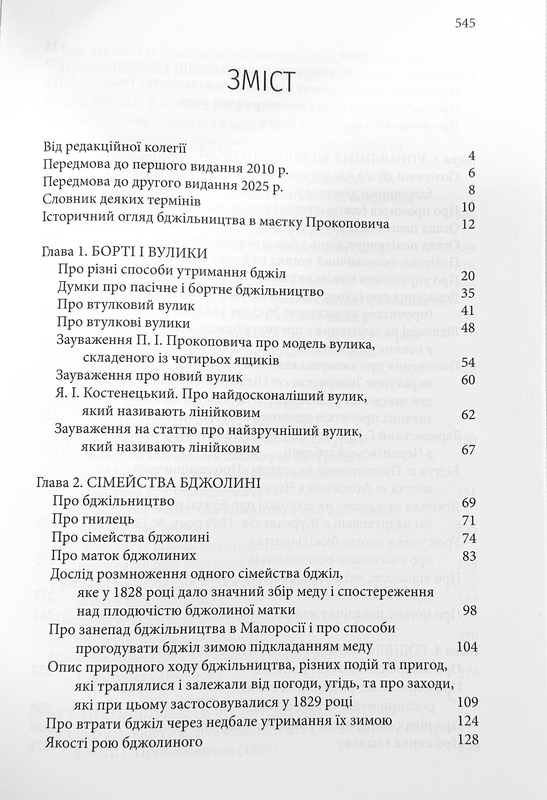 545

ЗМІСТ

Від редакційної колегії 4
Передмова до першого видання 2010 р. 6
Передмова до другого видання 2025 р. 8
Словник деяких термінів 10
Історичний огляд бджільництва в маєтку Прокоповича 12

Глава 1. БОРТІ І ВУЛИКИ
Про різні способи утримання бджіл 20
Думки про пасічне і бортне бджільництво 35
Про втулковий вулик 41
Про втулкові вулики 48
Зауваження П. І. Прокоповича про модель вулика, складеного із чотирьох ящиків 54
Зауваження про новий вулик 60
Я. І. Костенецький. Про найдосконаліший вулик, який називають лінійковим 62
Зауваження на статтю про найзручніший вулик, який називають лінійковим 67

Глава 2. СІМЕЙСТВА БДЖОЛИНІ
Про бджільництво 69
Про гнилець 71
Про сімейства бджолині 74
Про маток бджолиних 83
Дослід розмноження одного сімейства бджіл, яке у 1828 році дало значний збір меду і спостереження над плодючістю бджолиної матки 98
Про занепад бджільництва в Малоросії і про способи прогодувати бджіл зимою підкладанням меду 104
Опис природного ходу бджільництва, різних подій та пригод, які траплялися і залежали від погоди, угідь, та про заходи, які при цьому застосовувалися у 1829 році 109
Про втрати бджіл через недбале утримання їх зимою 124
Якості рою бджолиного 128